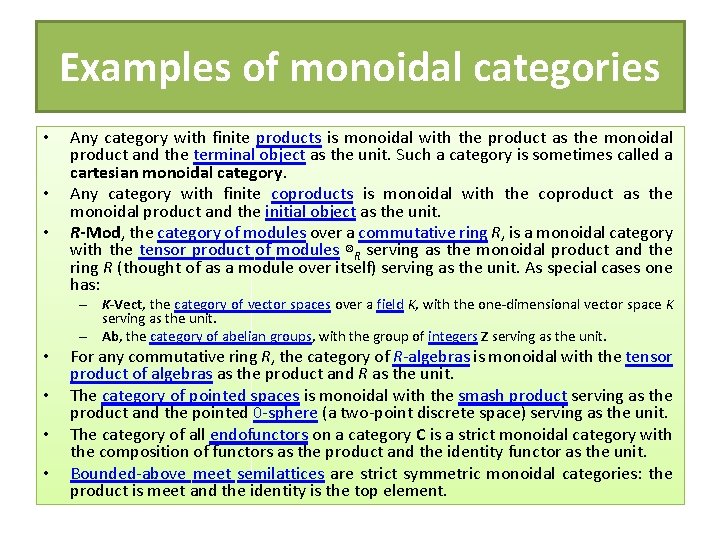 Examples of monoidal categories

• Any category with finite products is monoidal with the product as the monoidal product and the terminal object as the unit. Such a category is sometimes called a cartesian monoidal category.

• Any category with finite coproducts is monoidal with the coproduct as the monoidal product and the initial object as the unit.

• R-Mod, the category of modules over a commutative ring R, is a monoidal category with the tensor product of modules $\otimes_R$ serving as the monoidal product and the ring R (thought of as a module over itself) serving as the unit. As special cases one has:

– K-Vect, the category of vector spaces over a field K, with the one-dimensional vector space K serving as the unit.

– Ab, the category of abelian groups, with the group of integers Z serving as the unit.

• For any commutative ring R, the category of R-algebras is monoidal with the tensor product of algebras as the product and R as the unit.

• The category of pointed spaces is monoidal with the smash product serving as the product and the pointed 0-sphere (a two-point discrete space) serving as the unit.

• The category of all endofunctors on a category C is a strict monoidal category with the composition of functors as the product and the identity functor as the unit.

• Bounded-above meet semilattices are strict symmetric monoidal categories: the product is meet and the identity is the top element.